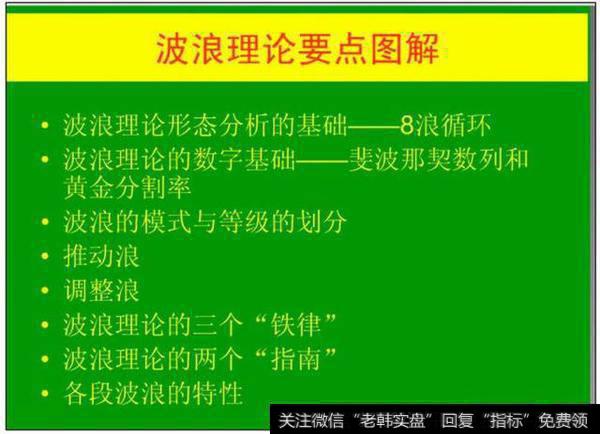 波浪理论要点图解

• 波浪理论形态分析的基础——8浪循环
• 波浪理论的数字基础——斐波那契数列和黄金分割率
• 波浪的模式与等级的划分
• 推动浪
• 调整浪
• 波浪理论的三个“铁律”
• 波浪理论的两个“指南”
• 各段波浪的特性

关注微信“老韩实盘”回复“指标”免费领